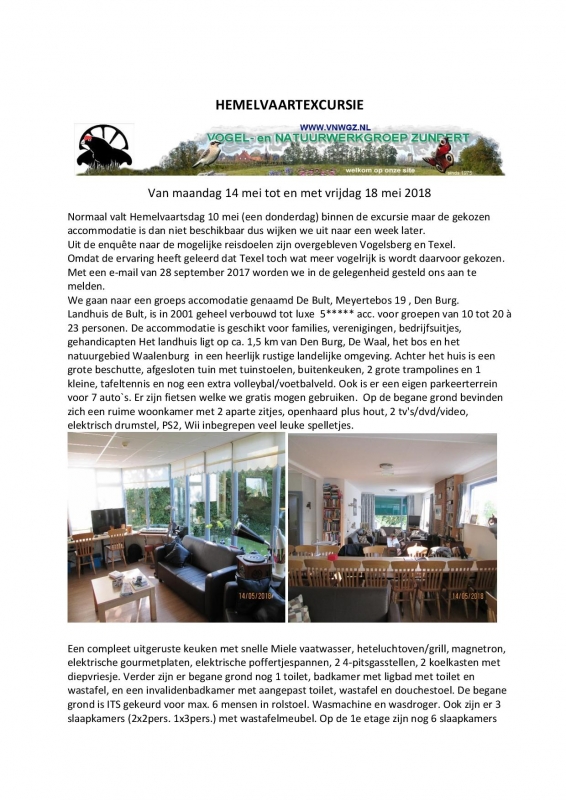 HEMELVAARTEXCURSIE

WWW.VNWGZ.NL
VOGEL- en NATUURWERKGROEP ZUNDERT
welkom op onze site

Van maandag 14 mei tot en met vrijdag 18 mei 2018

Normaal valt Hemelvaartsdag 10 mei (een donderdag) binnen de excursie maar de gekozen accommodatie is dan niet beschikbaar dus wijken we uit naar een week later.
Uit de enquête naar de mogelijke reisdoelen zijn overgebleven Vogelsberg en Texel.
Omdat de ervaring heeft geleerd dat Texel toch wat meer vogelrijk is wordt daarvoor gekozen.
Met een e-mail van 28 september 2017 worden we in de gelegenheid gesteld ons aan te melden.
We gaan naar een groeps accomodatie genaamd De Bult, Meyertebos 19 , Den Burg.
Landhuis de Bult, is in 2001 geheel verbouwd tot luxe 5***** acc. voor groepen van 10 tot 20 à 23 personen. De accommodatie is geschikt voor families, verenigingen, bedrijfsuitjes, gehandicapten Het landhuis ligt op ca. 1,5 km van Den Burg, De Waal, het bos en het natuurgebied Waalenburg in een heerlijk rustige landelijke omgeving. Achter het huis is een grote beschutte, afgesloten tuin met tuinstoelen, buitenkeuken, 2 grote trampolines en 1 kleine, tafeltennis en nog een extra volleybal/voetbalveld. Ook is er een eigen parkeerterrein voor 7 auto`s. Er zijn fietsen welke we gratis mogen gebruiken. Op de begane grond bevinden zich een ruime woonkamer met 2 aparte zitjes, openhaard plus hout, 2 tv's/dvd/video, elektrisch drumstel, PS2, Wii inbegrepen veel leuke spelletjes.

14/05/2018

14/05/2018

Een compleet uitgeruste keuken met snelle Miele vaatwasser, heteluchtoven/grill, magnetron, elektrische gourmetplaten, elektrische poffertjespannen, 2 4-pitsgasstellen, 2 koelkasten met diepvriesje. Verder zijn er begane grond nog 1 toilet, badkamer met ligbad met toilet en wastafel, en een invalidenbadkamer met aangepast toilet, wastafel en douchestoel. De begane grond is ITS gekeurd voor max. 6 mensen in rolstoel. Wasmachine en wasdroger. Ook zijn er 3 slaapkamers (2x2pers. 1x3pers.) met wastafelmeubel. Op de 1e etage zijn nog 6 slaapkamers